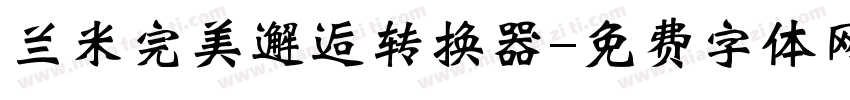 兰米完美邂逅转换器-免费字体网